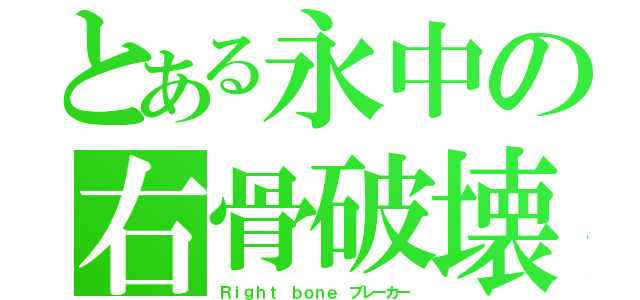 とある永中の
右骨破壊
Right bone ブレーカー